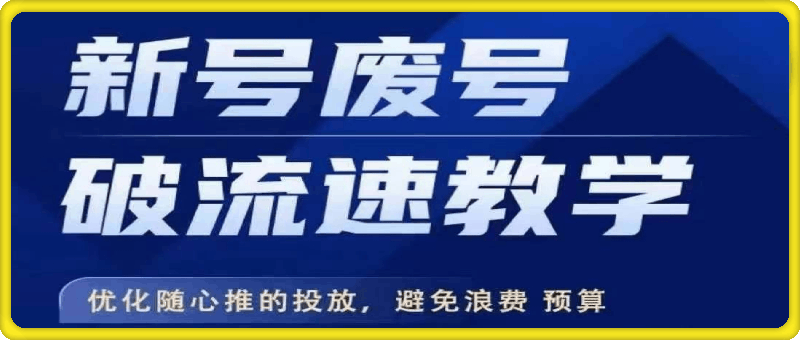 新号废号
破流速教学

优化随心推的投放，避免浪费 预算